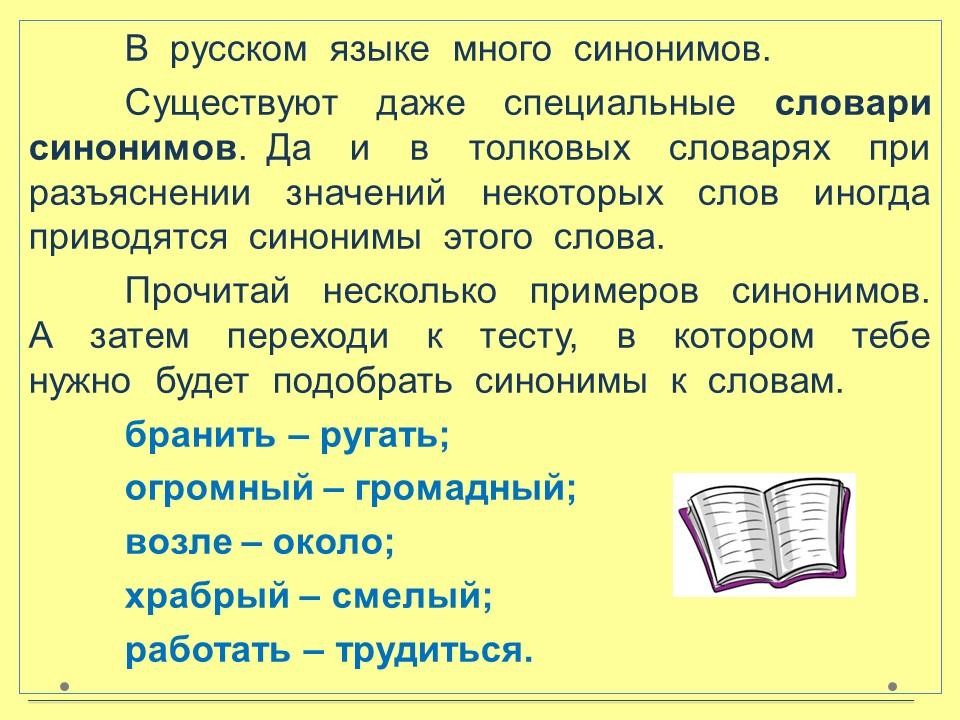 В русском языке много синонимов.

Существуют даже специальные словари синонимов. Да и в толковых словарях при разъяснении значений некоторых слов иногда приводятся синонимы этого слова.

Прочитай несколько примеров синонимов. А затем переходи к тесту, в котором тебе нужно будет подобрать синонимы к словам.

бранить – ругать;
огромный – громадный;
возле – около;
храбрый – смелый;
работать – трудиться.